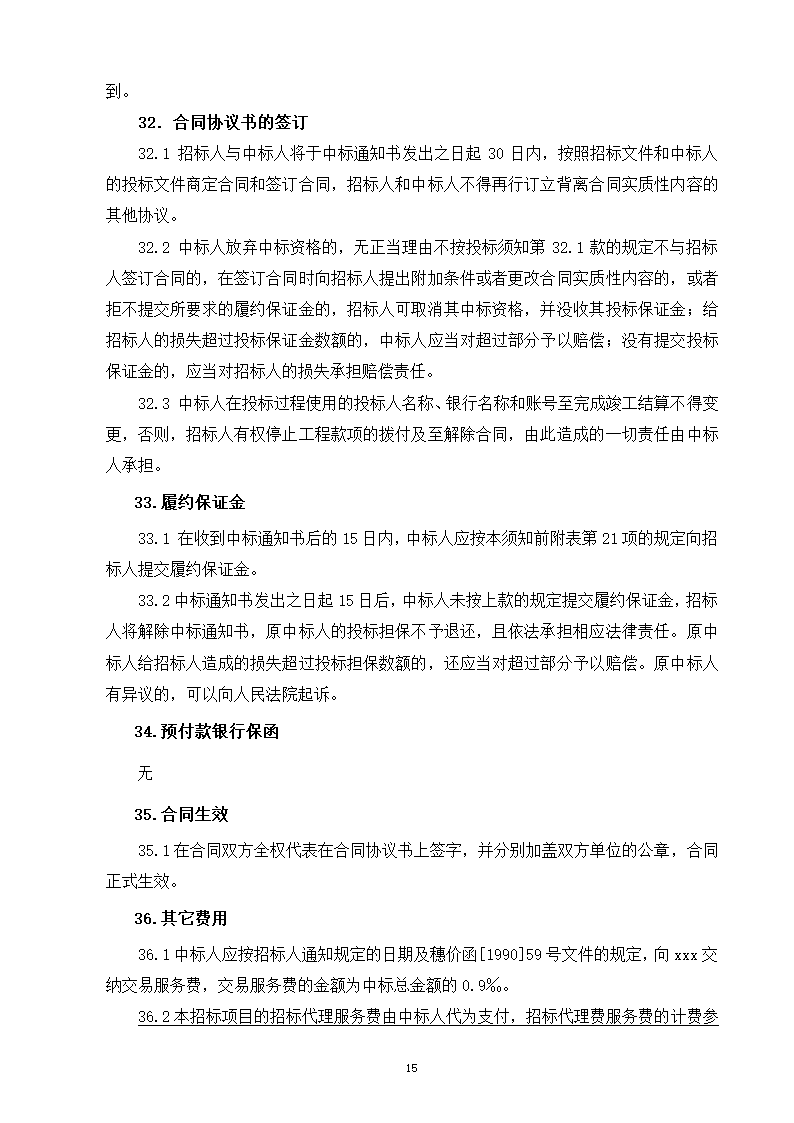 到。

32. 合同协议书的签订

32.1 招标人与中标人将于中标通知书发出之日起 30 日内，按照招标文件和中标人的投标文件商定合同和签订合同，招标人和中标人不得再行订立背离合同实质性内容的其他协议。

32.2 中标人放弃中标资格的，无正当理由不按投标须知第 32.1 款的规定不与招标人签订合同的，在签订合同时向招标人提出附加条件或者更改合同实质性内容的，或者拒不提交所要求的履约保证金的，招标人可取消其中标资格，并没收其投标保证金；给招标人的损失超过投标保证金数额的，中标人应当对超过部分予以赔偿；没有提交投标保证金的，应当对招标人的损失承担赔偿责任。

32.3 中标人在投标过程使用的投标人名称、银行名称和账号至完成竣工结算不得变更，否则，招标人有权停止工程款项的拨付及至解除合同，由此造成的一切责任由中标人承担。

33.履约保证金

33.1 在收到中标通知书后的 15 日内，中标人应按本须知前附表第 21 项的规定向招标人提交履约保证金。

33.2 中标通知书发出之日起 15 日后，中标人未按上款的规定提交履约保证金，招标人将解除中标通知书，原中标人的投标担保不予退还，且依法承担相应法律责任。原中标人给招标人造成的损失超过投标担保数额的，还应当对超过部分予以赔偿。原中标人有异议的，可以向人民法院起诉。

34.预付款银行保函

无

35.合同生效

35.1 在合同双方全权代表在合同协议书上签字，并分别加盖双方单位的公章，合同正式生效。

36.其它费用

36.1 中标人应按招标人通知规定的日期及穗价函[1990]59 号文件的规定，向 xxx 交纳交易服务费，交易服务费的金额为中标总金额的 0.9‰。

36.2 本招标项目的招标代理服务费由中标人代为支付，招标代理费服务费的计费参

15